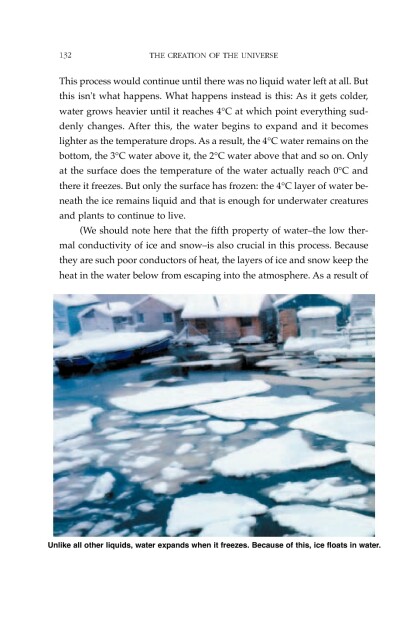 132 THE CREATION OF THE UNIVERSE

This process would continue until there was no liquid water left at all. But this isn't what happens. What happens instead is this: As it gets colder, water grows heavier until it reaches 4°C at which point everything suddenly changes. After this, the water begins to expand and it becomes lighter as the temperature drops. As a result, the 4°C water remains on the bottom, the 3°C water above it, the 2°C water above that and so on. Only at the surface does the temperature of the water actually reach 0°C and there it freezes. But only the surface has frozen: the 4°C layer of water beneath the ice remains liquid and that is enough for underwater creatures and plants to continue to live.

(We should note here that the fifth property of water–the low thermal conductivity of ice and snow–is also crucial in this process. Because they are such poor conductors of heat, the layers of ice and snow keep the heat in the water below from escaping into the atmosphere. As a result of

Unlike all other liquids, water expands when it freezes. Because of this, ice floats in water.